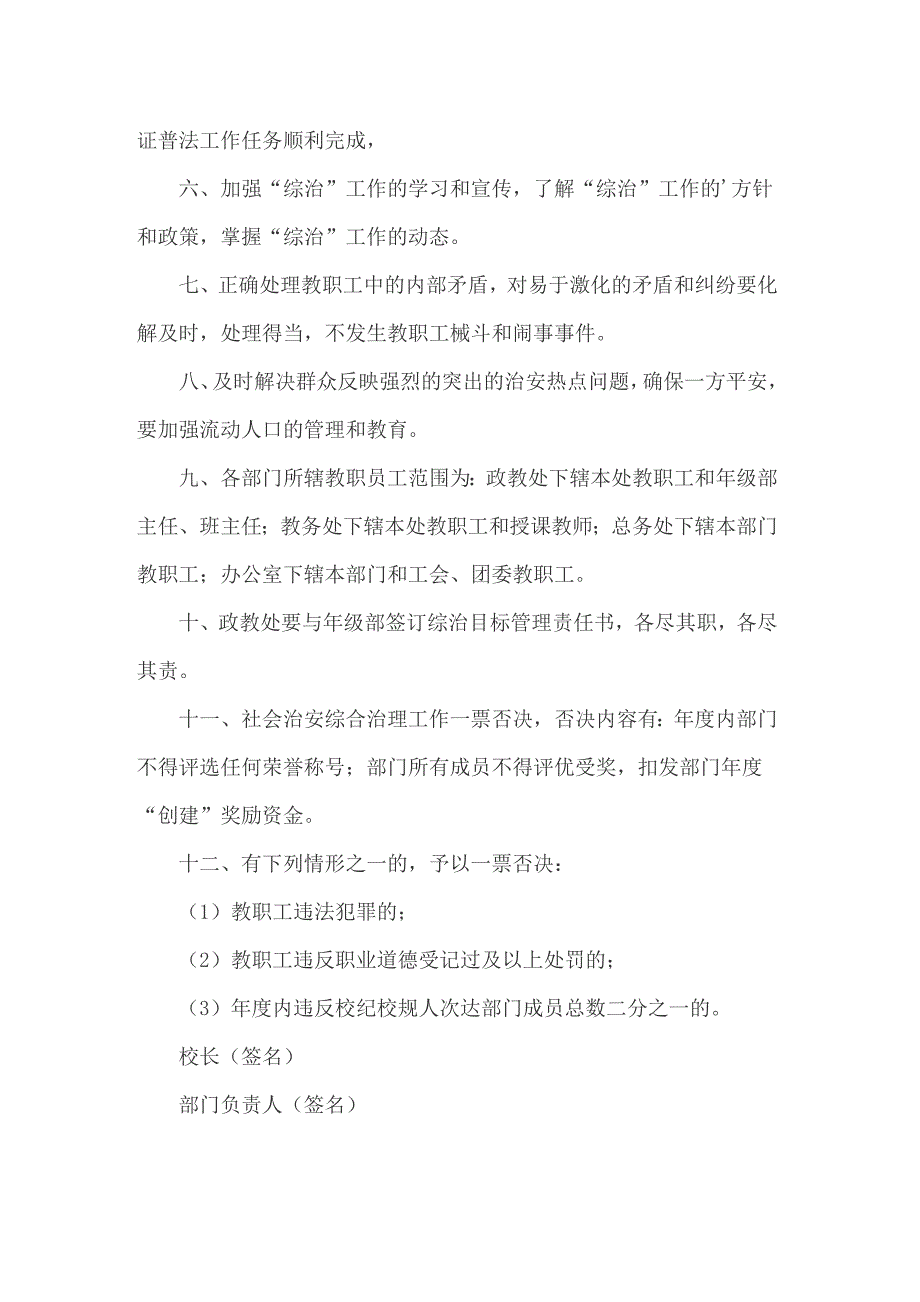 证普法工作任务顺利完成，

六、加强“综治”工作的学习和宣传，了解“综治”工作的’方针和政策，掌握“综治”工作的动态。

七、正确处理教职工中的内部矛盾，对易于激化的矛盾和纠纷要化解及时，处理得当，不发生教职工械斗和闹事事件。

八、及时解决群众反映强烈的突出的治安热点问题，确保一方平安，要加强流动人口的管理和教育。

九、各部门所辖教职员工范围为：政教处下辖本处教职工和年级部主任、班主任；教务处下辖本处教职工和授课教师；总务处下辖本部门教职工；办公室下辖本部门和工会、团委教职工。

十、政教处要与年级部签订综治目标管理责任书，各尽其职，各尽其责。

十一、社会治安综合治理工作一票否决，否决内容有：年度内部门不得评选任何荣誉称号；部门所有成员不得评优受奖，扣发部门年度“创建”奖励资金。

十二、有下列情形之一的，予以一票否决：

（1）教职工违法犯罪的；

（2）教职工违反职业道德受记过及以上处罚的；

（3）年度内违反校纪校规人次达部门成员总数二分之一的。

校长（签名）

部门负责人（签名）